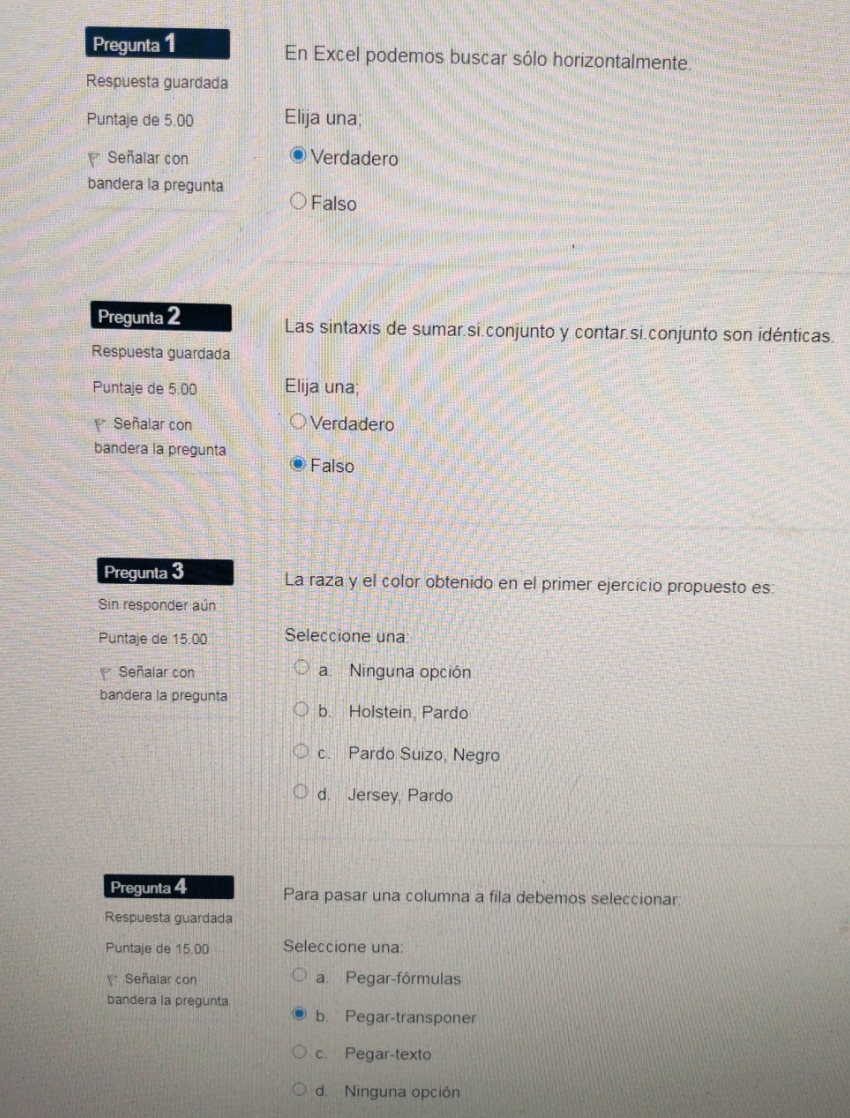 Pregunta 1

Respuesta guardada

Puntaje de 5.00

Señalar con bandera la pregunta

En Excel podemos buscar sólo horizontalmente.

Elija una;

Verdadero

Falso

Pregunta 2

Respuesta guardada

Puntaje de 5.00

Señalar con bandera la pregunta

Las sintaxis de sumar.si.conjunto y contar.si.conjunto son idénticas.

Elija una;

Verdadero

Falso

Pregunta 3

Sin responder aún

Puntaje de 15.00

Señalar con bandera la pregunta

La raza y el color obtenido en el primer ejercicio propuesto es:

Seleccione una:

a. Ninguna opción

b. Holstein, Pardo

c. Pardo Suizo, Negro

d. Jersey, Pardo

Pregunta 4

Respuesta guardada

Puntaje de 15.00

Señalar con bandera la pregunta

Para pasar una columna a fila debemos seleccionar:

Seleccione una:

a. Pegar-fórmulas

b. Pegar-transponer

c. Pegar-texto

d. Ninguna opción